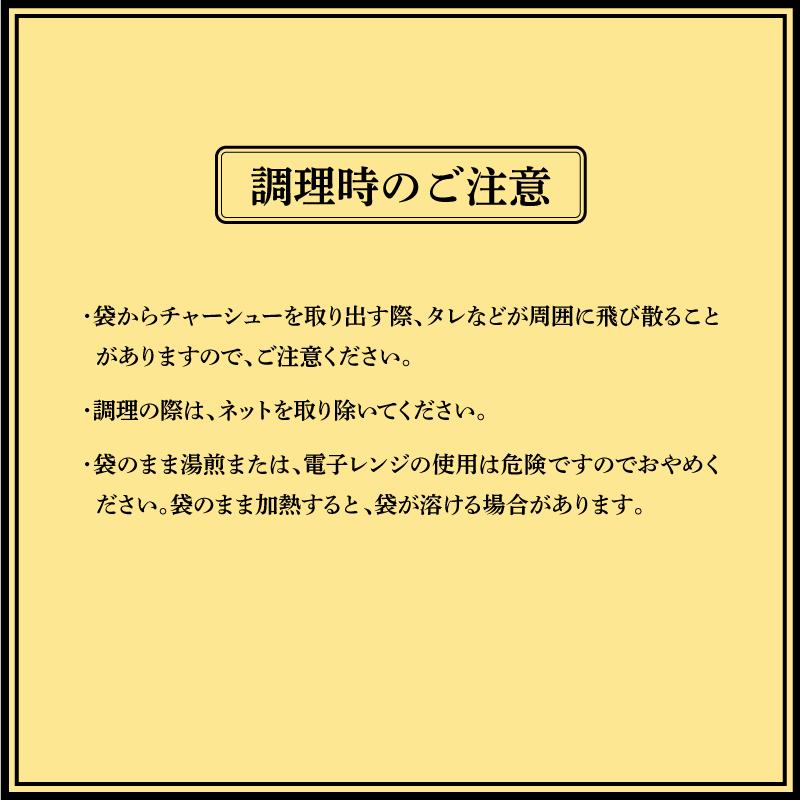 調理時のご注意

・袋からチャーシューを取り出す際、タレなどが周囲に飛び散ることがありますので、ご注意ください。

・調理の際は、ネットを取り除いてください。

・袋のまま湯煎または、電子レンジの使用は危険ですのでおやめください。袋のまま加熱すると、袋が溶ける場合があります。